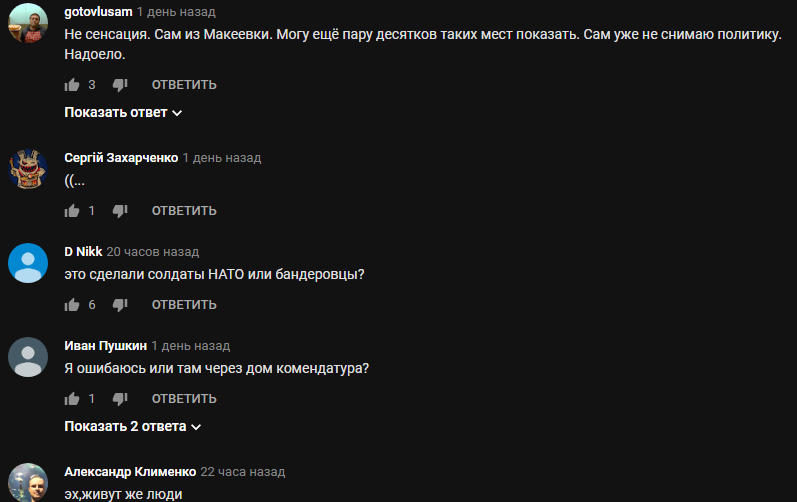 gotovlusam 1 день назад
Не сенсация. Сам из Макеевки. Могу ещё пару десятков таких мест показать. Сам уже не снимаю политику. Надоело.

3 ОТВЕТИТЬ

Показать ответ

Сергій Захарченко 1 день назад
((...

1 ОТВЕТИТЬ

D Nikk 20 часов назад
это сделали солдаты НАТО или бандеровцы?

6 ОТВЕТИТЬ

Иван Пушкин 1 день назад
Я ошибаюсь или там через дом комендатура?

1 ОТВЕТИТЬ

Показать 2 ответа

Александр Клименко 22 часа назад
эх,живут же люди